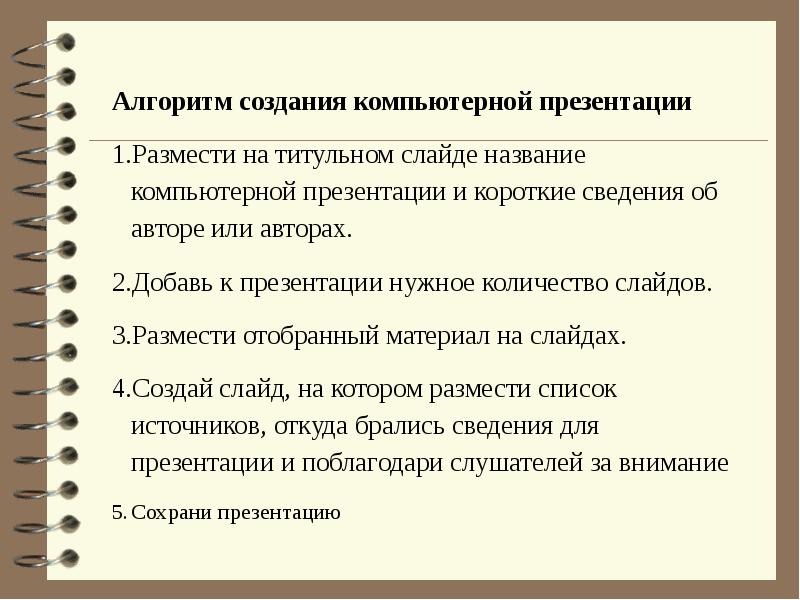 Алгоритм создания компьютерной презентации

1.Размести на титульном слайде название компьютерной презентации и короткие сведения об авторе или авторах.

2.Добавь к презентации нужное количество слайдов.

3.Размести отобранный материал на слайдах.

4.Создай слайд, на котором размести список источников, откуда брались сведения для презентации и поблагодари слушателей за внимание

5. Сохрани презентацию